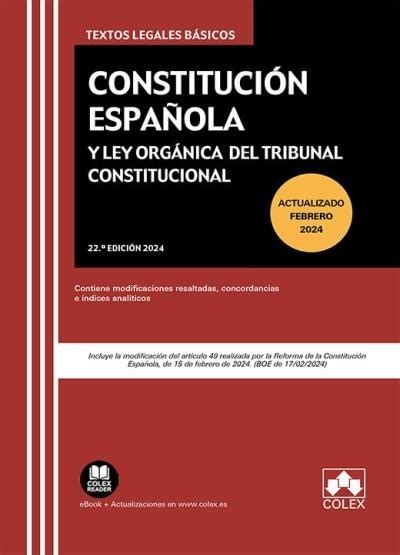 TEXTOS LEGALES BÁSICOS

CONSTITUCIÓN ESPAÑOLA

Y LEY ORGÁNICA DEL TRIBUNAL CONSTITUCIONAL

ACTUALIZADO FEBRERO 2024

22.ª EDICIÓN 2024

Contiene modificaciones resaltadas, concordancias e índices analíticos

Incluye la modificación del artículo 49 realizada por la Reforma de la Constitución Española, de 15 de febrero de 2024. (BOE de 17/02/2024)

COLEX READER

eBook + Actualizaciones en www.colex.es

COLEX